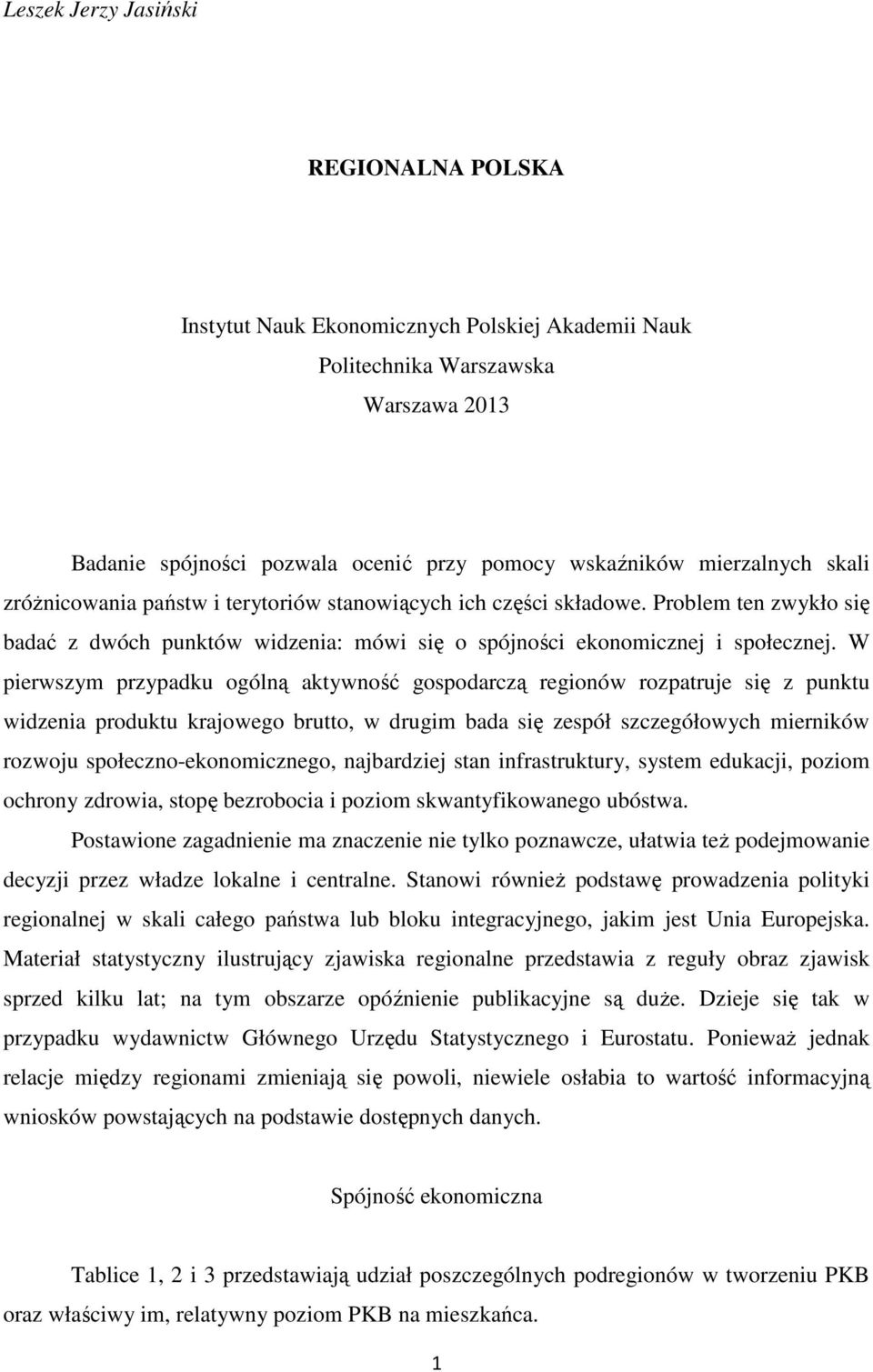 Leszek Jerzy Jasiński

REGIONALNA POLSKA

Instytut Nauk Ekonomicznych Polskiej Akademii Nauk
Politechnika Warszawska
Warszawa 2013

Badanie spójności pozwala ocenić przy pomocy wskaźników mierzalnych skali zróżnicowania państw i terytoriów stanowiących ich części składowe. Problem ten zwykło się badać z dwóch punktów widzenia: mówi się o spójności ekonomicznej i społecznej. W pierwszym przypadku ogólną aktywność gospodarczą regionów rozpatruje się z punktu widzenia produktu krajowego brutto, w drugim bada się zespół szczegółowych mierników rozwoju społeczno-ekonomicznego, najbardziej stan infrastruktury, system edukacji, poziom ochrony zdrowia, stopę bezrobocia i poziom skwantyfikowanego ubóstwa.

Postawione zagadnienie ma znaczenie nie tylko poznawcze, ułatwia też podejmowanie decyzji przez władze lokalne i centralne. Stanowi również podstawę prowadzenia polityki regionalnej w skali całego państwa lub bloku integracyjnego, jakim jest Unia Europejska. Materiał statystyczny ilustrujący zjawiska regionalne przedstawia z reguły obraz zjawisk sprzed kilku lat; na tym obszarze opóźnienie publikacyjne są duże. Dzieje się tak w przypadku wydawnictw Głównego Urzędu Statystycznego i Eurostatu. Ponieważ jednak relacje między regionami zmieniają się powoli, niewiele osłabia to wartość informacyjną wniosków powstających na podstawie dostępnych danych.

Spójność ekonomiczna

Tablice 1, 2 i 3 przedstawiają udział poszczególnych podregionów w tworzeniu PKB oraz właściwy im, relatywny poziom PKB na mieszkańca.

1